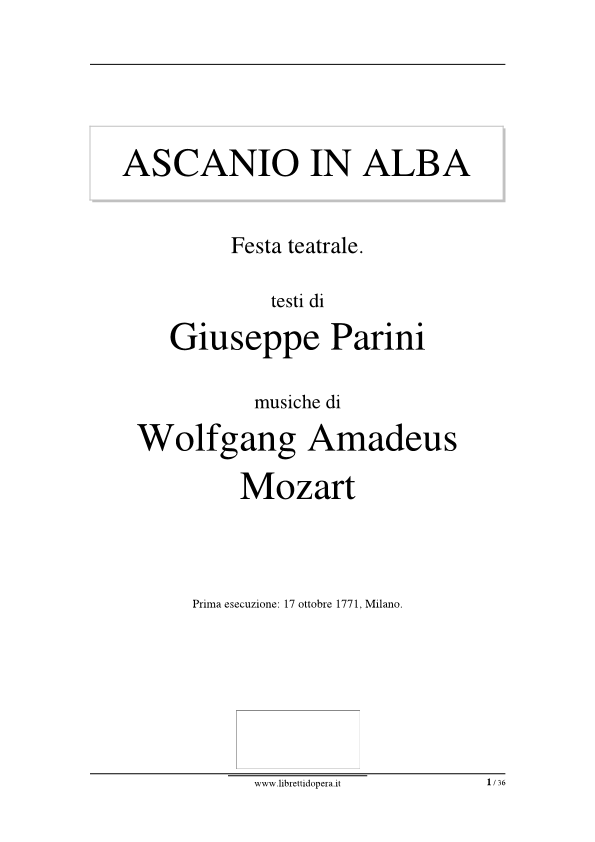 ASCANIO IN ALBA

Festa teatrale.

testi di

Giuseppe Parini

musiche di

Wolfgang Amadeus Mozart

Prima esecuzione: 17 ottobre 1771, Milano.

www.librettidopera.it

1 / 36